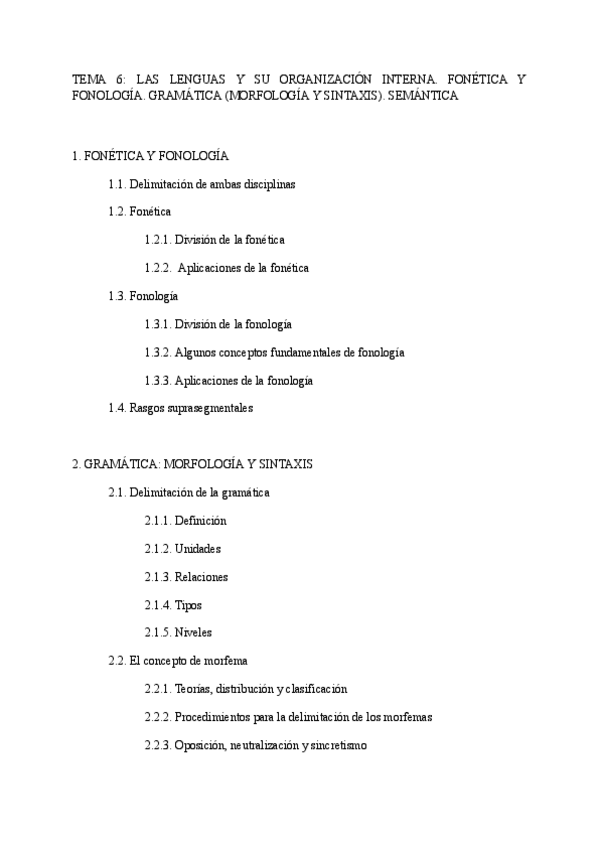 TEMA 6: LAS LENGUAS Y SU ORGANIZACIÓN INTERNA. FONÉTICA Y FONOLOGÍA. GRAMÁTICA (MORFOLOGÍA Y SINTAXIS). SEMÁNTICA

1. FONÉTICA Y FONOLOGÍA

1.1. Delimitación de ambas disciplinas

1.2. Fonética

1.2.1. División de la fonética

1.2.2. Aplicaciones de la fonética

1.3. Fonología

1.3.1. División de la fonología

1.3.2. Algunos conceptos fundamentales de fonología

1.3.3. Aplicaciones de la fonología

1.4. Rasgos suprasegmentales

2. GRAMÁTICA: MORFOLOGÍA Y SINTAXIS

2.1. Delimitación de la gramática

2.1.1. Definición

2.1.2. Unidades

2.1.3. Relaciones

2.1.4. Tipos

2.1.5. Niveles

2.2. El concepto de morfema

2.2.1. Teorías, distribución y clasificación

2.2.2. Procedimientos para la delimitación de los morfemas

2.2.3. Oposición, neutralización y sincretismo